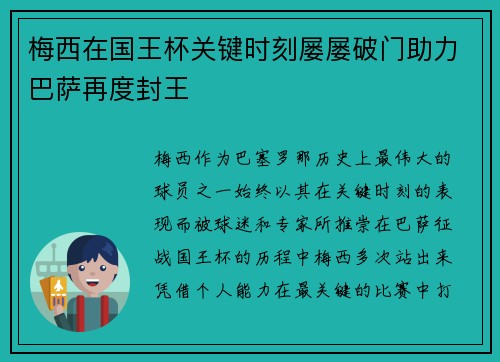 梅西在国王杯关键时刻屡屡破门助力巴萨再度封王

梅西作为巴塞罗那历史上最伟大的球员之一始终以其在关键时刻的表现而被球迷和专家所推崇在巴萨征战国王杯的历程中梅西多次站出来凭借个人能力在最关键的比赛中打